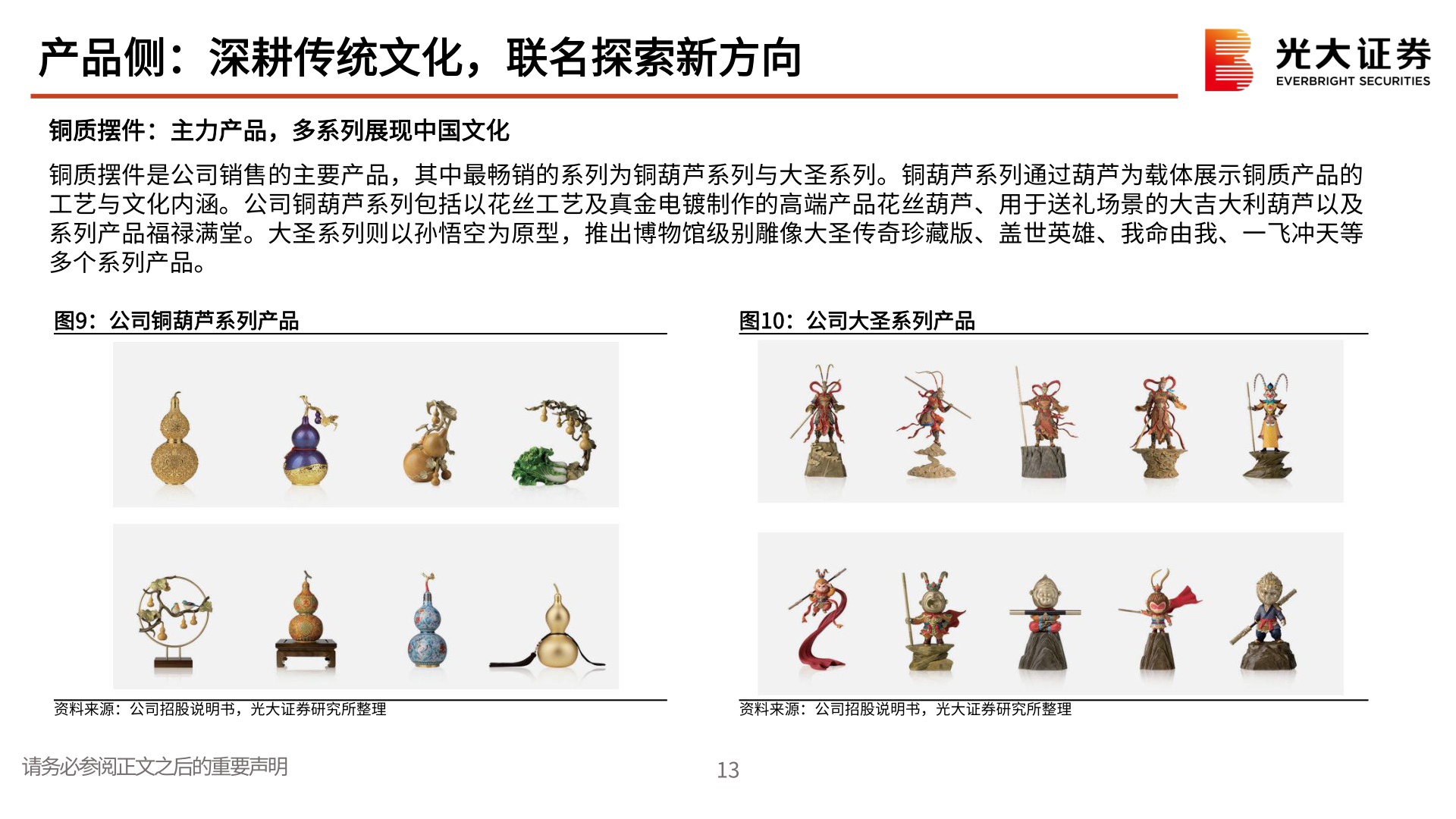 产品侧：深耕传统文化，联名探索新方向

光大证券
EVERBRIGHT SECURITIES

铜质摆件：主力产品，多系列展现中国文化

铜质摆件是公司销售的主要产品，其中最畅销的系列为铜葫芦系列与大圣系列。铜葫芦系列通过葫芦为载体展示铜质产品的工艺与文化内涵。公司铜葫芦系列包括以花丝工艺及真金电镀制作的高端产品花丝葫芦、用于送礼场景的大吉大利葫芦以及系列产品福禄满堂。大圣系列则以孙悟空为原型，推出博物馆级别雕像大圣传奇珍藏版、盖世英雄、我命由我、一飞冲天等多个系列产品。

图9：公司铜葫芦系列产品

资料来源：公司招股说明书，光大证券研究所整理

图10：公司大圣系列产品

资料来源：公司招股说明书，光大证券研究所整理

请务必参阅正文之后的重要声明

13